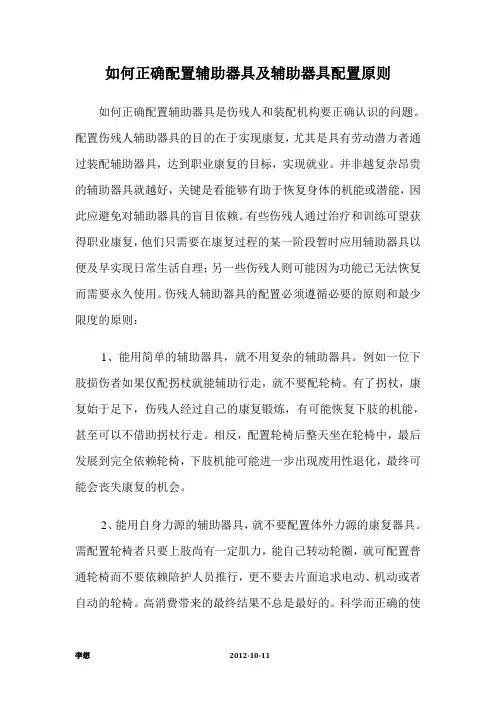 如何正确配置辅助器具及辅助器具配置原则

如何正确配置辅助器具是伤残人和装配机构要正确认识的问题。配置伤残人辅助器具的目的在于实现康复，尤其是具有劳动潜力者通过装配辅助器具，达到职业康复的目标，实现就业。并非越复杂昂贵的辅助器具就越好，关键是看能够有助于恢复身体的机能或潜能，因此应避免对辅助器具的盲目依赖。有些伤残人通过治疗和训练可望获得职业康复，他们只需要在康复过程的某一阶段暂时应用辅助器具以便及早实现日常生活自理；另一些伤残人则可能因为功能已无法恢复而需要永久使用。伤残人辅助器具的配置必须遵循必要的原则和最少限度的原则：

1、能用简单的辅助器具，就不用复杂的辅助器具。例如一位下肢损伤者如果仅配拐杖就能辅助行走，就不要配轮椅。有了拐杖，康复始于足下，伤残人经过自己的康复锻炼，有可能恢复下肢的机能，甚至可以不借助拐杖行走。相反，配置轮椅后整天坐在轮椅中，最后发展到完全依赖轮椅，下肢机能可能进一步出现废用性退化，最终可能会丧失康复的机会。

2、能用自身力源的辅助器具，就不要配置体外力源的康复器具。需配置轮椅者只要上肢尚有一定肌力，能自己转动轮圈，就可配置普通轮椅而不要依赖陪护人员推行，更不要去片面追求电动、机动或者自动的轮椅。高消费带来的最终结果不总是最好的。科学而正确的使

李想 2012-10-11